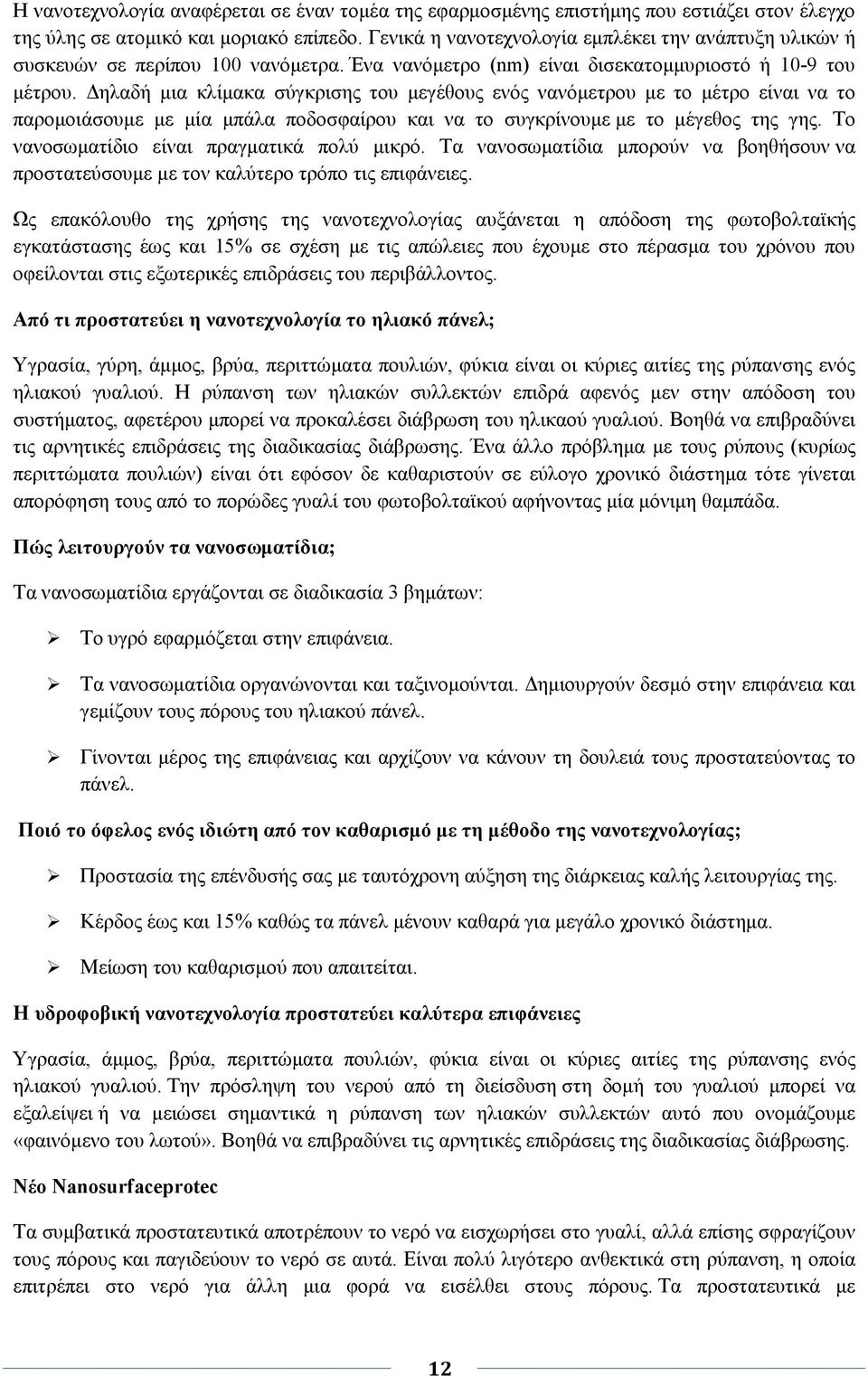 Η νανοτεχνολογία αναφέρεται σε έναν τομέα της εφαρμοσμένης επιστήμης που εστιάζει στον έλεγχο της ύλης σε ατομικό και μοριακό επίπεδο. Γενικά η νανοτεχνολογία εμπλέκει την ανάπτυξη υλικών ή συσκευών σε περίπου 100 νανόμετρα. Ένα νανόμετρο (nm) είναι δισεκατομμυριοστό ή 10-9 του μέτρου. Δηλαδή μια κλίμακα σύγκρισης του μεγέθους ενός νανόμετρου με το μέτρο είναι να το παρομοιάσουμε με μία μπάλα ποδοσφαίρου και να το συγκρίνουμε με το μέγεθος της γης. Το νανοσωματίδιο είναι πραγματικά πολύ μικρό. Τα νανοσωματίδια μπορούν να βοηθήσουν να προστατεύσουμε με τον καλύτερο τρόπο τις επιφάνειες.

Ως επακόλουθο της χρήσης της νανοτεχνολογίας αυξάνεται η απόδοση της φωτοβολταϊκής εγκατάστασης έως και 15% σε σχέση με τις απώλειες που έχουμε στο πέρασμα του χρόνου που οφείλονται στις εξωτερικές επιδράσεις του περιβάλλοντος.

Από τι προστατεύει η νανοτεχνολογία το ηλιακό πάνελ;

Υγρασία, γύρη, άμμος, βρύα, περιττώματα πουλιών, φύκια είναι οι κύριες αιτίες της ρύπανσης ενός ηλιακού γυαλιού. Η ρύπανση των ηλιακών συλλεκτών επιδρά αφενός μεν στην απόδοση του συστήματος, αφετέρου μπορεί να προκαλέσει διάβρωση του ηλικαού γυαλιού. Βοηθά να επιβραδύνει τις αρνητικές επιδράσεις της διαδικασίας διάβρωσης. Ένα άλλο πρόβλημα με τους ρύπους (κυρίως περιττώματα πουλιών) είναι ότι εφόσον δε καθαριστούν σε εύλογο χρονικό διάστημα τότε γίνεται απορόφηση τους από το πορώδες γυαλί του φωτοβολταϊκού αφήνοντας μία μόνιμη θαμπάδα.

Πώς λειτουργούν τα νανοσωματίδια;

Τα νανοσωματίδια εργάζονται σε διαδικασία 3 βημάτων:

➢ Το υγρό εφαρμόζεται στην επιφάνεια.

➢ Τα νανοσωματίδια οργανώνονται και ταξινομούνται. Δημιουργούν δεσμό στην επιφάνεια και γεμίζουν τους πόρους του ηλιακού πάνελ.

➢ Γίνονται μέρος της επιφάνειας και αρχίζουν να κάνουν τη δουλειά τους προστατεύοντας το πάνελ.

Ποιό το όφελος ενός ιδιώτη από τον καθαρισμό με τη μέθοδο της νανοτεχνολογίας;

➢ Προστασία της επένδυσής σας με ταυτόχρονη αύξηση της διάρκειας καλής λειτουργίας της.

➢ Κέρδος έως και 15% καθώς τα πάνελ μένουν καθαρά για μεγάλο χρονικό διάστημα.

➢ Μείωση του καθαρισμού που απαιτείται.

Η υδροφοβική νανοτεχνολογία προστατεύει καλύτερα επιφάνειες

Υγρασία, άμμος, βρύα, περιττώματα πουλιών, φύκια είναι οι κύριες αιτίες της ρύπανσης ενός ηλιακού γυαλιού. Την πρόσληψη του νερού από τη διείσδυση στη δομή του γυαλιού μπορεί να εξαλείψει ή να μειώσει σημαντικά η ρύπανση των ηλιακών συλλεκτών αυτό που ονομάζουμε «φαινόμενο του λωτού». Βοηθά να επιβραδύνει τις αρνητικές επιδράσεις της διαδικασίας διάβρωσης.

Νέο Nanosurfaceprotec

Τα συμβατικά προστατευτικά αποτρέπουν το νερό να εισχωρήσει στο γυαλί, αλλά επίσης σφραγίζουν τους πόρους και παγιδεύουν το νερό σε αυτά. Είναι πολύ λιγότερο ανθεκτικά στη ρύπανση, η οποία επιτρέπει στο νερό για άλλη μια φορά να εισέλθει στους πόρους. Τα προστατευτικά με

12